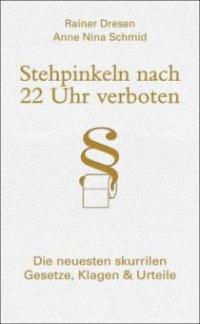 Rainer Dresen
Anne Nina Schmid

Stehpinkeln nach 22 Uhr verboten

§

Die neuesten skurrilen Gesetze, Klagen & Urteile